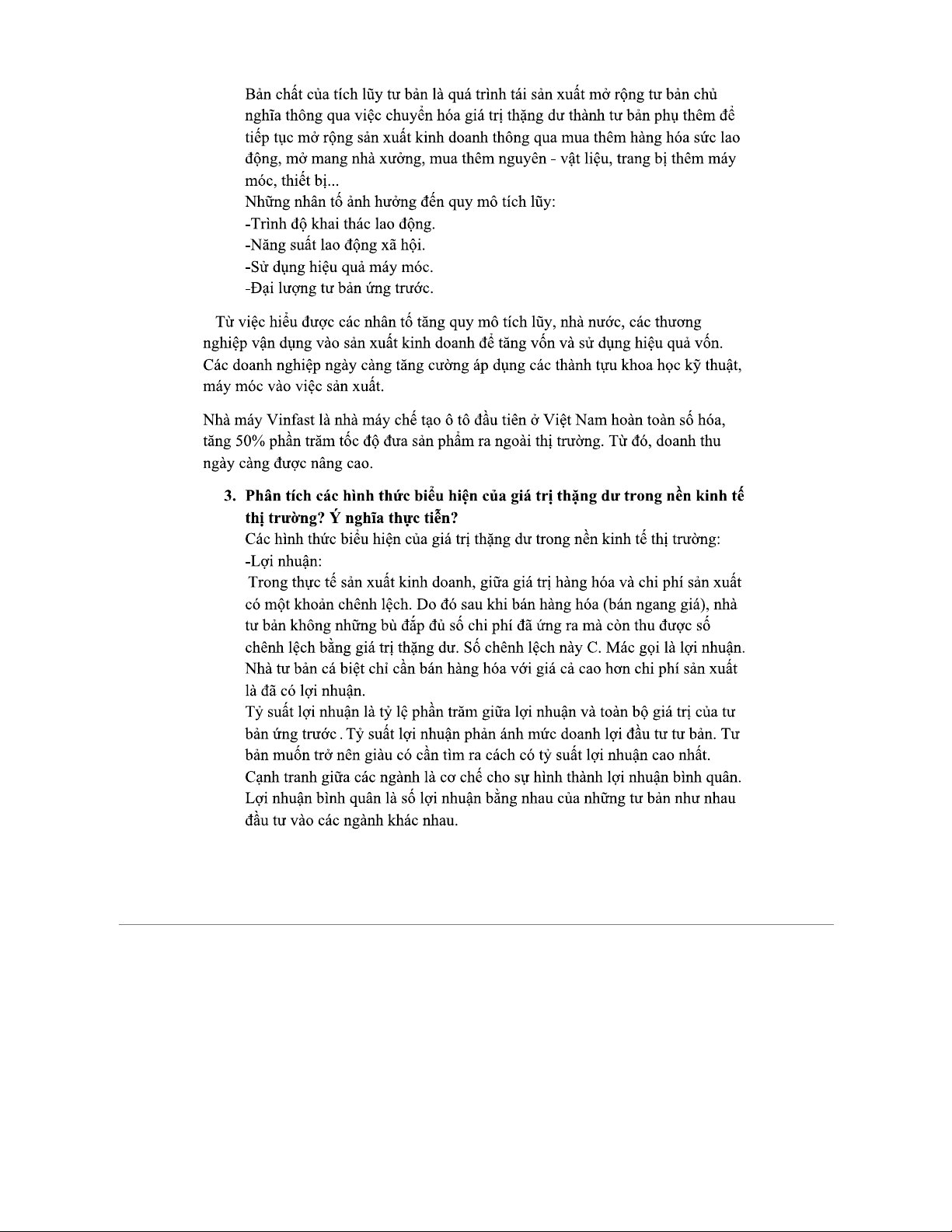 Bản chất của tích lũy tư bản là quá trình tái sản xuất mở rộng tư bản chủ nghĩa thông qua việc chuyển hóa giá trị thặng dư thành tư bản phụ thêm để tiếp tục mở rộng sản xuất kinh doanh thông qua mua thêm hàng hóa sức lao động, mở mang nhà xưởng, mua thêm nguyên - vật liệu, trang bị thêm máy móc, thiết bị...
Những nhân tố ảnh hưởng đến quy mô tích lũy:
-Trình độ khai thác lao động.
-Năng suất lao động xã hội.
-Sử dụng hiệu quả máy móc.
-Đại lượng tư bản ứng trước.

Từ việc hiểu được các nhân tố tăng quy mô tích lũy, nhà nước, các thương nghiệp vận dụng vào sản xuất kinh doanh để tăng vốn và sử dụng hiệu quả vốn. Các doanh nghiệp ngày càng tăng cường áp dụng các thành tựu khoa học kỹ thuật, máy móc vào việc sản xuất.

Nhà máy Vinfast là nhà máy chế tạo ô tô đầu tiên ở Việt Nam hoàn toàn số hóa, tăng 50% phần trăm tốc độ đưa sản phẩm ra ngoài thị trường. Từ đó, doanh thu ngày càng được nâng cao.

3. Phân tích các hình thức biểu hiện của giá trị thặng dư trong nền kinh tế thị trường? Ý nghĩa thực tiễn?
Các hình thức biểu hiện của giá trị thặng dư trong nền kinh tế thị trường:
-Lợi nhuận:
Trong thực tế sản xuất kinh doanh, giữa giá trị hàng hóa và chi phí sản xuất có một khoản chênh lệch. Do đó sau khi bán hàng hóa (bán ngang giá), nhà tư bản không những bù đắp đủ số chi phí đã ứng ra mà còn thu được số chênh lệch bằng giá trị thặng dư. Số chênh lệch này C. Mác gọi là lợi nhuận. Nhà tư bản cá biệt chỉ cần bán hàng hóa với giá cả cao hơn chi phí sản xuất là đã có lợi nhuận.
Tỷ suất lợi nhuận là tỷ lệ phần trăm giữa lợi nhuận và toàn bộ giá trị của tư bản ứng trước . Tỷ suất lợi nhuận phản ánh mức doanh lợi đầu tư tư bản. Tư bản muốn trở nên giàu có cần tìm ra cách có tỷ suất lợi nhuận cao nhất.
Cạnh tranh giữa các ngành là cơ chế cho sự hình thành lợi nhuận bình quân. Lợi nhuận bình quân là số lợi nhuận bằng nhau của những tư bản như nhau đầu tư vào các ngành khác nhau.